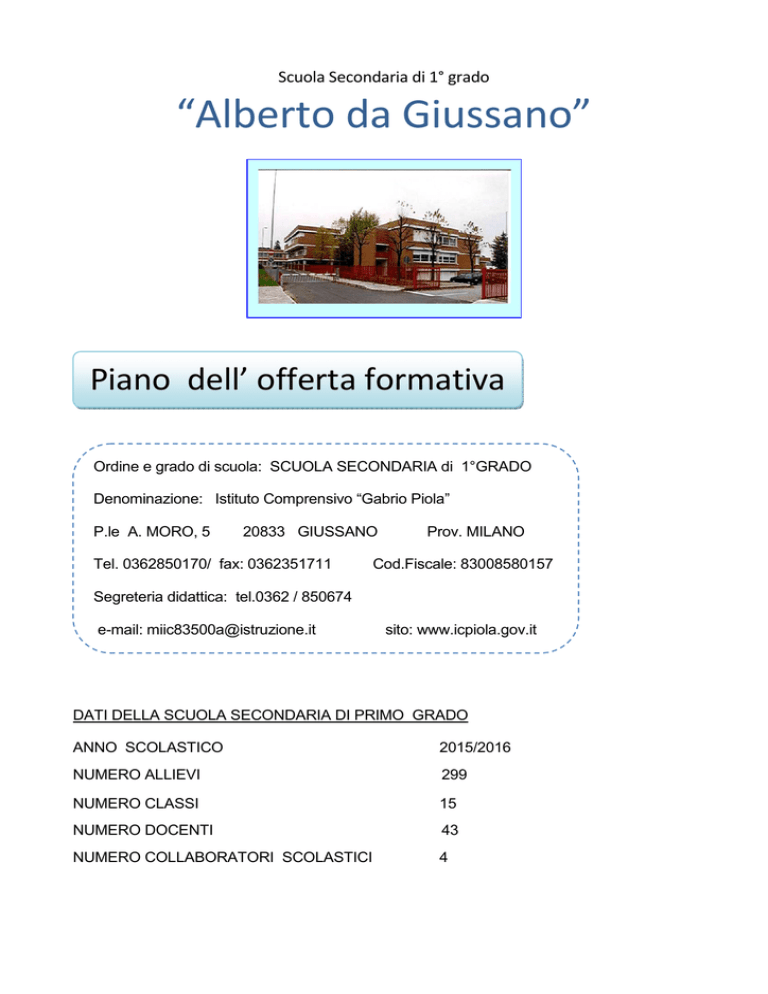 Scuola Secondaria di 1° grado

“Alberto da Giussano”

Piano dell’ offerta formativa

Ordine e grado di scuola: SCUOLA SECONDARIA di 1°GRADO

Denominazione: Istituto Comprensivo “Gabrio Piola”

P.le A. MORO, 5 20833 GIUSSANO Prov. MILANO

Tel. 0362850170/ fax: 0362351711 Cod.Fiscale: 83008580157

Segreteria didattica: tel.0362 / 850674

e-mail: miic83500a@istruzione.it sito: www.icpiola.gov.it

DATI DELLA SCUOLA SECONDARIA DI PRIMO GRADO

| | |
|---|---|
| ANNO SCOLASTICO | 2015/2016 |
| NUMERO ALLIEVI | 299 |
| NUMERO CLASSI | 15 |
| NUMERO DOCENTI | 43 |
| NUMERO COLLABORATORI SCOLASTICI | 4 |